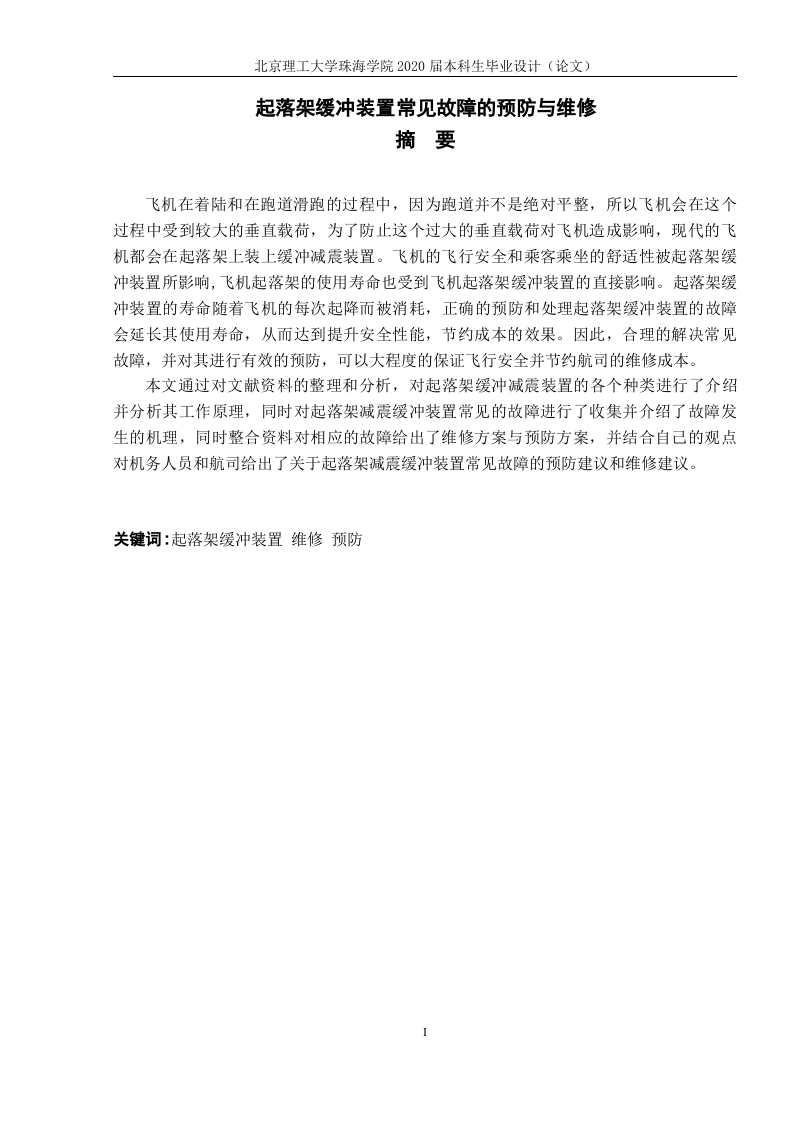 北京理工大学珠海学院 2020 届本科生毕业设计（论文）

起落架缓冲装置常见故障的预防与维修
摘　要

飞机在着陆和在跑道滑跑的过程中，因为跑道并不是绝对平整，所以飞机会在这个过程中受到较大的垂直载荷，为了防止这个过大的垂直载荷对飞机造成影响，现代的飞机都会在起落架上装上缓冲减震装置。飞机的飞行安全和乘客乘坐的舒适性被起落架缓冲装置所影响,飞机起落架的使用寿命也受到飞机起落架缓冲装置的直接影响。起落架缓冲装置的寿命随着飞机的每次起降而被消耗，正确的预防和处理起落架缓冲装置的故障会延长其使用寿命，从而达到提升安全性能，节约成本的效果。因此，合理的解决常见故障，并对其进行有效的预防，可以大程度的保证飞行安全并节约航司的维修成本。

本文通过对文献资料的整理和分析，对起落架缓冲减震装置的各个种类进行了介绍并分析其工作原理，同时对起落架减震缓冲装置常见的故障进行了收集并介绍了故障发生的机理，同时整合资料对相应的故障给出了维修方案与预防方案，并结合自己的观点对机务人员和航司给出了关于起落架减震缓冲装置常见故障的预防建议和维修建议。

关键词：起落架缓冲装置 维修 预防

I